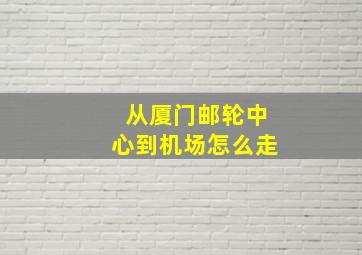 从厦门邮轮中心到机场怎么走